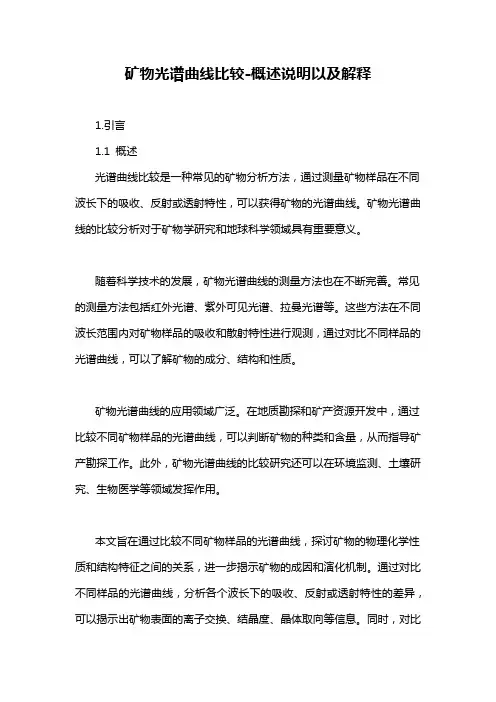 矿物光谱曲线比较-概述说明以及解释

1.引言

1.1 概述

光谱曲线比较是一种常见的矿物分析方法，通过测量矿物样品在不同波长下的吸收、反射或透射特性，可以获得矿物的光谱曲线。矿物光谱曲线的比较分析对于矿物学研究和地球科学领域具有重要意义。

随着科学技术的发展，矿物光谱曲线的测量方法也在不断完善。常见的测量方法包括红外光谱、紫外可见光谱、拉曼光谱等。这些方法在不同波长范围内对矿物样品的吸收和散射特性进行观测，通过对比不同样品的光谱曲线，可以了解矿物的成分、结构和性质。

矿物光谱曲线的应用领域广泛。在地质勘探和矿产资源开发中，通过比较不同矿物样品的光谱曲线，可以判断矿物的种类和含量，从而指导矿产勘探工作。此外，矿物光谱曲线的比较研究还可以在环境监测、土壤研究、生物医学等领域发挥作用。

本文旨在通过比较不同矿物样品的光谱曲线，探讨矿物的物理化学性质和结构特征之间的关系，进一步揭示矿物的成因和演化机制。通过对比不同样品的光谱曲线，分析各个波长下的吸收、反射或透射特性的差异，可以揭示出矿物表面的离子交换、结晶度、晶体取向等信息。同时，对比